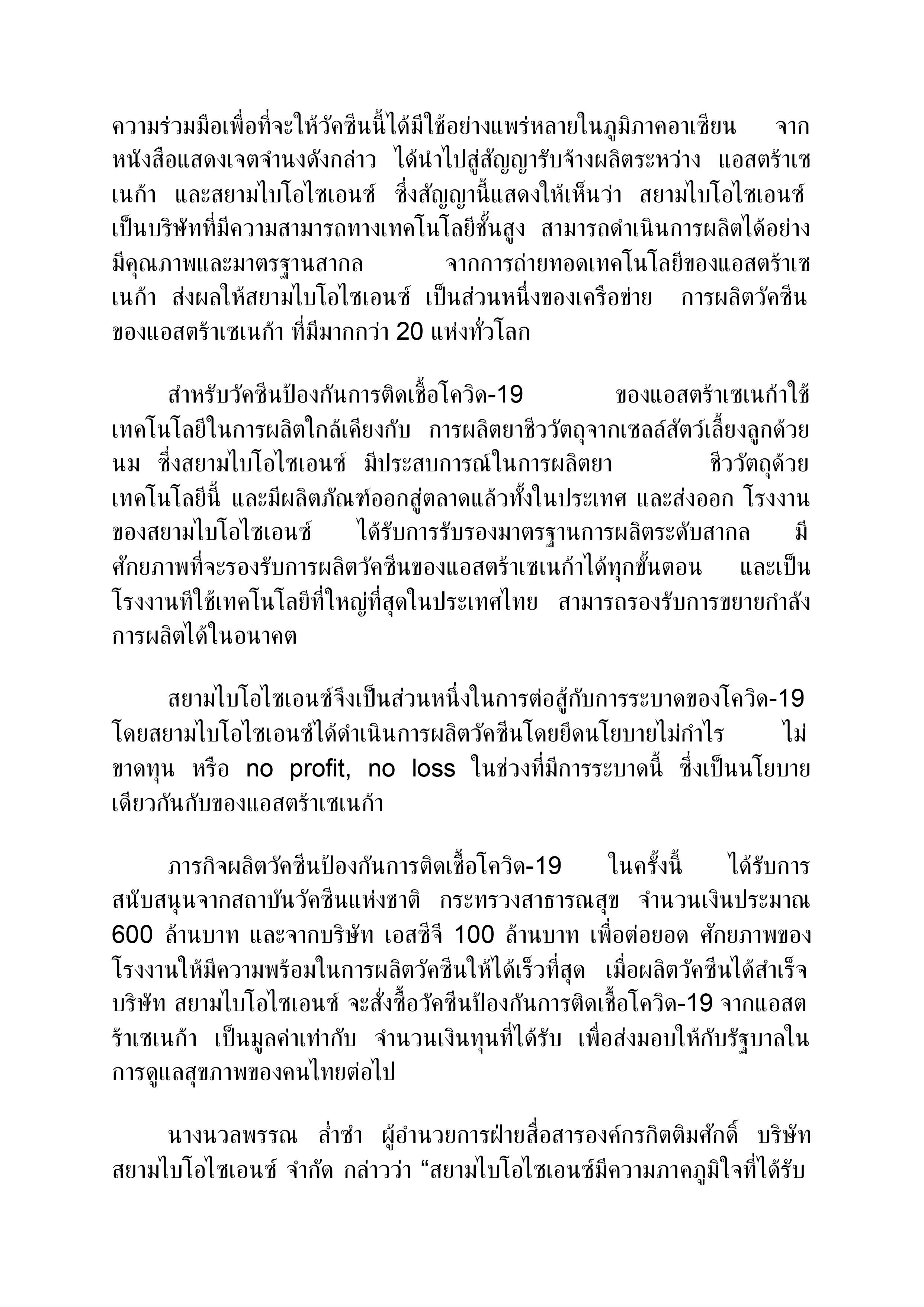 ความร่วมมือเพื่อที่จะให้วัคซีนนี้ได้มีใช้อย่างแพร่หลายในภูมิภาคอาเซียน จากหนังสือแสดงเจตจำนงดังกล่าว ได้นำไปสู่สัญญารับจ้างผลิตระหว่าง แอสตร้าเซเนก้า และสยามไบโอไซเอนซ์ ซึ่งสัญญานี้แสดงให้เห็นว่า สยามไบโอไซเอนซ์ เป็นบริษัทที่มีความสามารถทางเทคโนโลยีชั้นสูง สามารถดำเนินการผลิตได้อย่างมีคุณภาพและมาตรฐานสากล จากการถ่ายทอดเทคโนโลยีของแอสตร้าเซเนก้า ส่งผลให้สยามไบโอไซเอนซ์ เป็นส่วนหนึ่งของเครือข่าย การผลิตวัคซีนของแอสตร้าเซเนก้า ที่มีมากกว่า 20 แห่งทั่วโลก

สำหรับวัคซีนป้องกันการติดเชื้อโควิด-19 ของแอสตร้าเซเนก้าใช้เทคโนโลยีในการผลิตใกล้เคียงกับ การผลิตยาชีววัตถุจากเซลล์สัตว์เลี้ยงลูกด้วยนม ซึ่งสยามไบโอไซเอนซ์ มีประสบการณ์ในการผลิตยา ชีววัตถุด้วยเทคโนโลยีนี้ และมีผลิตภัณฑ์ออกสู่ตลาดแล้วทั้งในประเทศ และส่งออก โรงงานของสยามไบโอไซเอนซ์ ได้รับการรับรองมาตรฐานการผลิตระดับสากล มีศักยภาพที่จะรองรับการผลิตวัคซีนของแอสตร้าเซเนก้าได้ทุกขั้นตอน และเป็นโรงงานทีใช้เทคโนโลยีที่ใหญ่ที่สุดในประเทศไทย สามารถรองรับการขยายกำลังการผลิตได้ในอนาคต

สยามไบโอไซเอนซ์จึงเป็นส่วนหนึ่งในการต่อสู้กับการระบาดของโควิด-19 โดยสยามไบโอไซเอนซ์ได้ดำเนินการผลิตวัคซีนโดยยึดนโยบายไม่กำไร ไม่ขาดทุน หรือ no profit, no loss ในช่วงที่มีการระบาดนี้ ซึ่งเป็นนโยบายเดียวกันกับของแอสตร้าเซเนก้า

ภารกิจผลิตวัคซีนป้องกันการติดเชื้อโควิด-19 ในครั้งนี้ ได้รับการสนับสนุนจากสถาบันวัคซีนแห่งชาติ กระทรวงสาธารณสุข จำนวนเงินประมาณ 600 ล้านบาท และจากบริษัท เอสซีจี 100 ล้านบาท เพื่อต่อยอด ศักยภาพของโรงงานให้มีความพร้อมในการผลิตวัคซีนให้ได้เร็วที่สุด เมื่อผลิตวัคซีนได้สำเร็จ บริษัท สยามไบโอไซเอนซ์ จะสั่งซื้อวัคซีนป้องกันการติดเชื้อโควิด-19 จากแอสตร้าเซเนก้า เป็นมูลค่าเท่ากับ จำนวนเงินทุนที่ได้รับ เพื่อส่งมอบให้กับรัฐบาลในการดูแลสุขภาพของคนไทยต่อไป

นางนวลพรรณ ล่ำซำ ผู้อำนวยการฝ่ายสื่อสารองค์กรกิตติมศักดิ์ บริษัท สยามไบโอไซเอนซ์ จำกัด กล่าวว่า “สยามไบโอไซเอนซ์มีความภาคภูมิใจที่ได้รับ